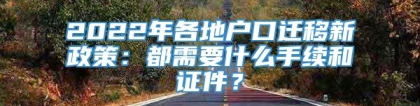 2022年各地户口迁移新政策：都需要什么手续和证件？